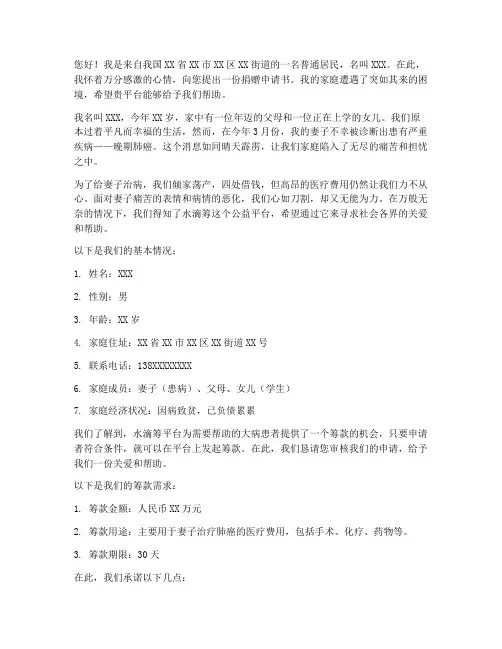 您好！我是来自我国XX省XX市XX区XX街道的一名普通居民，名叫XXX。在此，我怀着万分感激的心情，向您提出一份捐赠申请书。我的家庭遭遇了突如其来的困境，希望贵平台能够给予我们帮助。

我名叫XXX，今年XX岁，家中有一位年迈的父母和一位正在上学的女儿。我们原本过着平凡而幸福的生活，然而，在今年3月份，我的妻子不幸被诊断出患有严重疾病——晚期肺癌。这个消息如同晴天霹雳，让我们家庭陷入了无尽的痛苦和担忧之中。

为了给妻子治病，我们倾家荡产，四处借钱，但高昂的医疗费用仍然让我们力不从心。面对妻子痛苦的表情和病情的恶化，我们心如刀割，却又无能为力。在万般无奈的情况下，我们得知了水滴筹这个公益平台，希望通过它来寻求社会各界的关爱和帮助。

以下是我们的基本情况：

1. 姓名：XXX

2. 性别：男

3. 年龄：XX岁

4. 家庭住址：XX省XX市XX区XX街道XX号

5. 联系电话：138XXXXXXXX

6. 家庭成员：妻子（患病）、父母、女儿（学生）

7. 家庭经济状况：因病致贫，已负债累累

我们了解到，水滴筹平台为需要帮助的大病患者提供了一个筹款的机会，只要申请者符合条件，就可以在平台上发起筹款。在此，我们恳请您审核我们的申请，给予我们一份关爱和帮助。

以下是我们的筹款需求：

1. 筹款金额：人民币XX万元

2. 筹款用途：主要用于妻子治疗肺癌的医疗费用，包括手术、化疗、药物等。

3. 筹款期限：30天

在此，我们承诺以下几点：